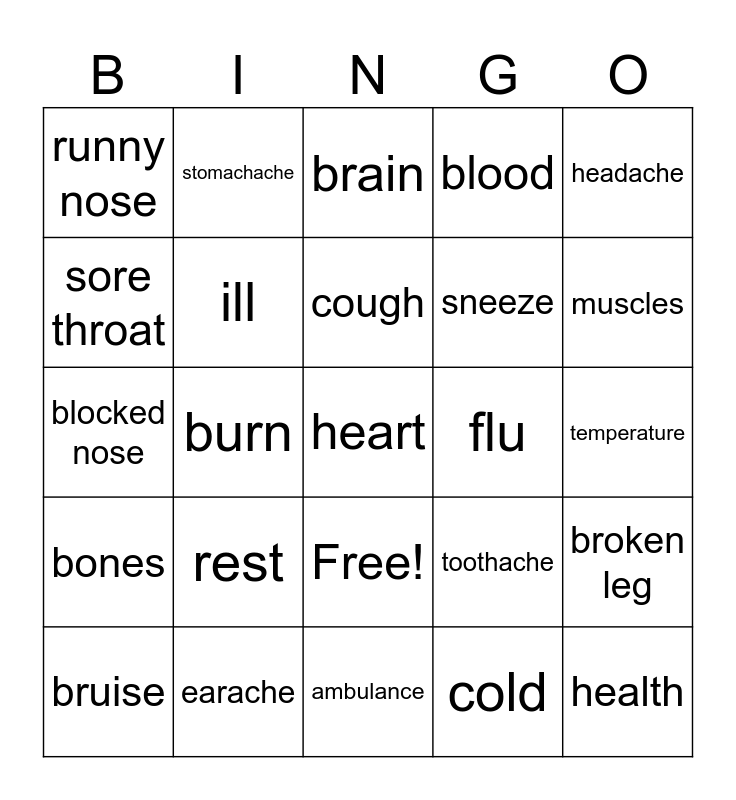 | B | I | N | G | O |
|---|---|---|---|---|
| runny nose | stomachache | brain | blood | headache |
| sore throat | ill | cough | sneeze | muscles |
| blocked nose | burn | heart | flu | temperature |
| bones | rest | Free! | toothache | broken leg |
| bruise | earache | ambulance | cold | health |